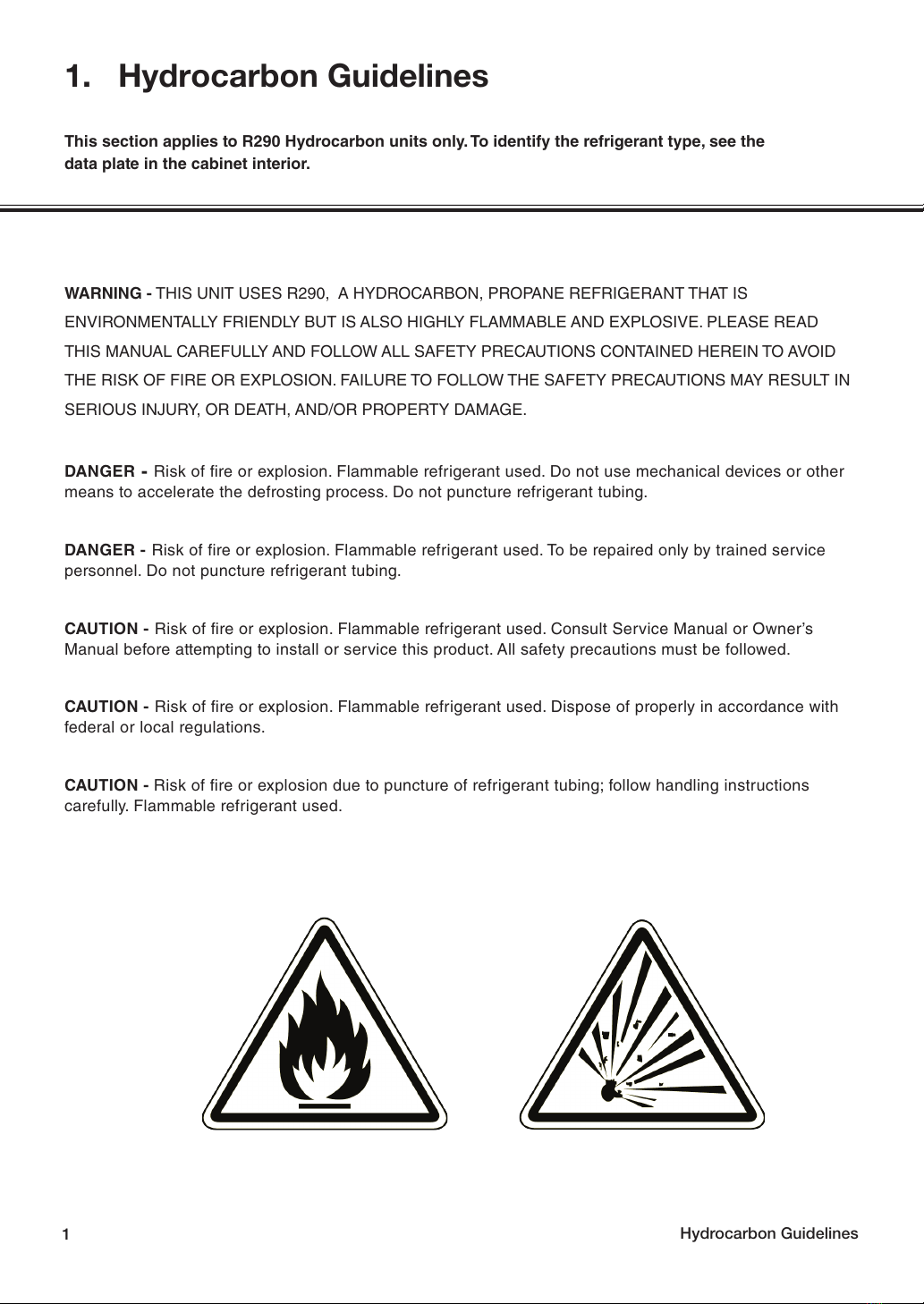 1. Hydrocarbon Guidelines

This section applies to R290 Hydrocarbon units only. To identify the refrigerant type, see the data plate in the cabinet interior.

WARNING - THIS UNIT USES R290, A HYDROCARBON, PROPANE REFRIGERANT THAT IS ENVIRONMENTALLY FRIENDLY BUT IS ALSO HIGHLY FLAMMABLE AND EXPLOSIVE. PLEASE READ THIS MANUAL CAREFULLY AND FOLLOW ALL SAFETY PRECAUTIONS CONTAINED HEREIN TO AVOID THE RISK OF FIRE OR EXPLOSION. FAILURE TO FOLLOW THE SAFETY PRECAUTIONS MAY RESULT IN SERIOUS INJURY, OR DEATH, AND/OR PROPERTY DAMAGE.

DANGER - Risk of fire or explosion. Flammable refrigerant used. Do not use mechanical devices or other means to accelerate the defrosting process. Do not puncture refrigerant tubing.

DANGER - Risk of fire or explosion. Flammable refrigerant used. To be repaired only by trained service personnel. Do not puncture refrigerant tubing.

CAUTION - Risk of fire or explosion. Flammable refrigerant used. Consult Service Manual or Owner's Manual before attempting to install or service this product. All safety precautions must be followed.

CAUTION - Risk of fire or explosion. Flammable refrigerant used. Dispose of properly in accordance with federal or local regulations.

CAUTION - Risk of fire or explosion due to puncture of refrigerant tubing; follow handling instructions carefully. Flammable refrigerant used.

1

Hydrocarbon Guidelines